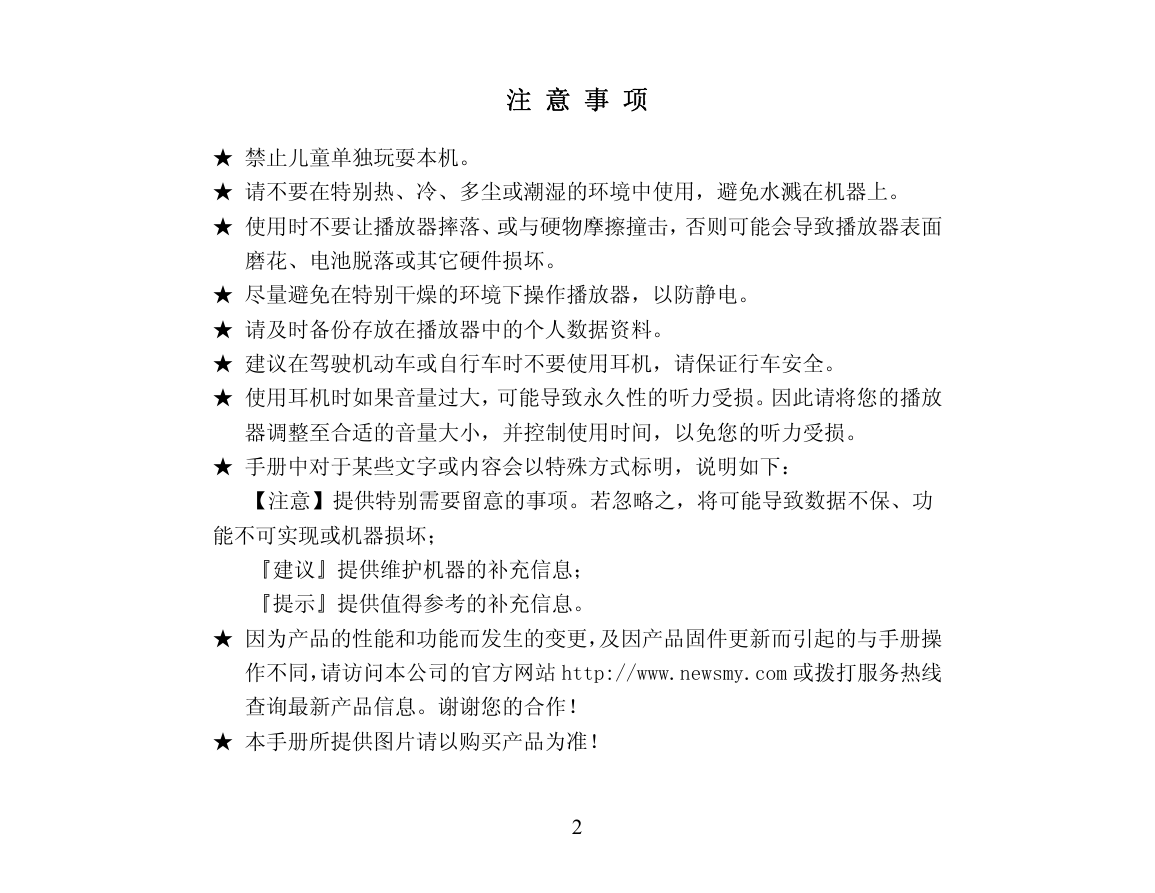 注 意 事 项

★ 禁止儿童单独玩耍本机。

★ 请不要在特别热、冷、多尘或潮湿的环境中使用，避免水溅在机器上。

★ 使用时不要让播放器摔落、或与硬物摩擦撞击，否则可能会导致播放器表面磨花、电池脱落或其它硬件损坏。

★ 尽量避免在特别干燥的环境下操作播放器，以防静电。

★ 请及时备份存放在播放器中的个人数据资料。

★ 建议在驾驶机动车或自行车时不要使用耳机，请保证行车安全。

★ 使用耳机时如果音量过大，可能导致永久性的听力受损。因此请将您的播放器调整至合适的音量大小，并控制使用时间，以免您的听力受损。

★ 手册中对于某些文字或内容会以特殊方式标明，说明如下：

【注意】提供特别需要留意的事项。若忽略之，将可能导致数据不保、功能不可实现或机器损坏；

『建议』提供维护机器的补充信息；

『提示』提供值得参考的补充信息。

★ 因为产品的性能和功能而发生的变更，及因产品固件更新而引起的与手册操作不同，请访问本公司的官方网站 http://www.newsmy.com 或拨打服务热线查询最新产品信息。谢谢您的合作！

★ 本手册所提供图片请以购买产品为准！

2